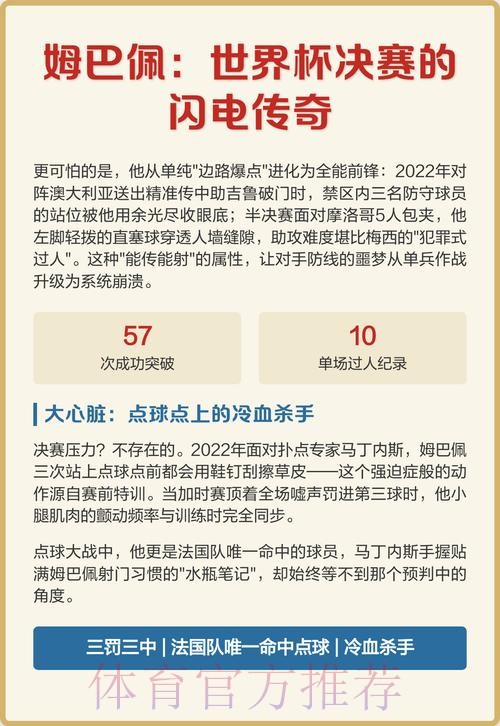 姆巴佩：世界杯决赛的闪电传奇

更可怕的是，他从单纯"边路爆点"进化为全能前锋：2022年对阵澳大利亚送出精准传中助吉鲁破门时，禁区内三名防守球员的站位被他用余光尽收眼底；半决赛面对摩洛哥5人包夹，他左脚轻拨的直塞球穿透人墙缝隙，助攻难度堪比梅西的"犯罪式过人"。这种"能传能射"的属性，让对手防线的噩梦从单兵作战升级为系统崩溃。

57
次成功突破

10
单场过人纪录

大心脏：点球点上的冷血杀手

决赛压力？不存在的。2022年面对扑点专家马丁内斯，姆巴佩三次站上点球点前都会用鞋钉刮擦草皮——这个强迫症般的动作源自赛前特训。当加时赛顶着全场嘘声罚进第三球时，他小腿肌肉的颤动频率与训练时完全同步。

点球大战中，他更是法国队唯一命中的球员，马丁内斯手握贴满姆巴佩射门习惯的"水瓶笔记"，却始终等不到那个预判中的角度。

三罚三中 | 法国队唯一命中点球 | 冷血杀手

体育官方推荐